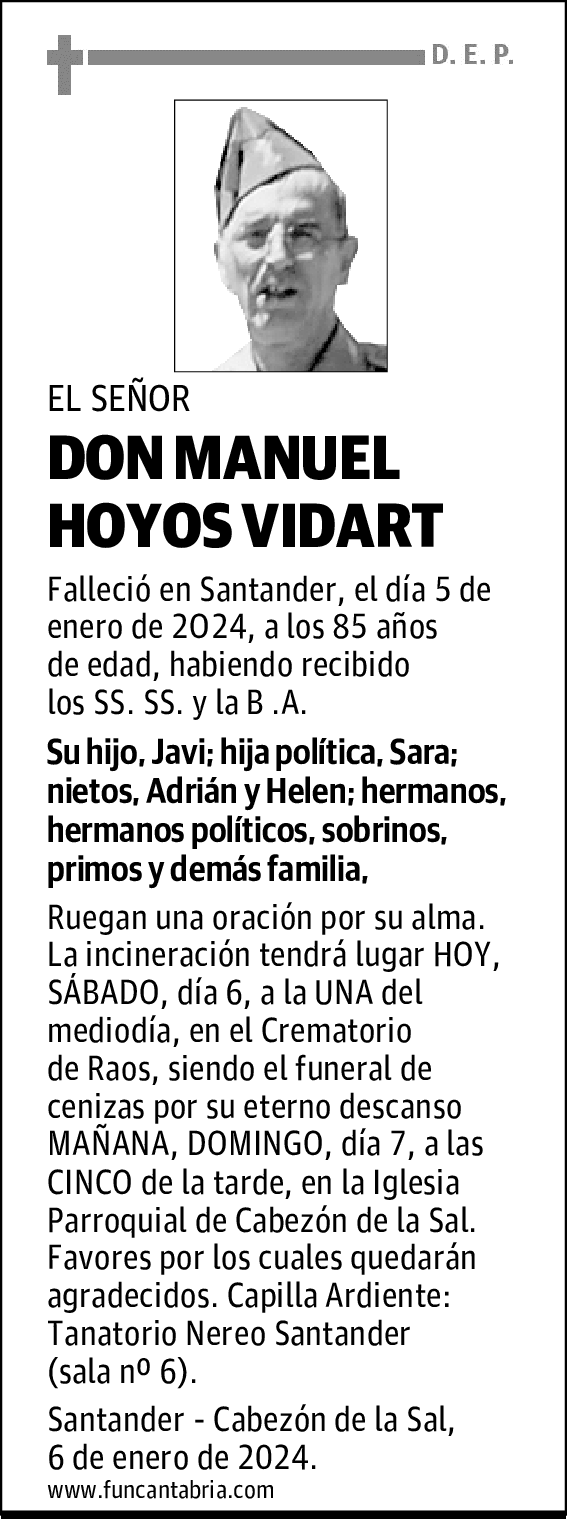 D. E. P.

EL SEÑOR

DON MANUEL HOYOS VIDART

Falleció en Santander, el día 5 de enero de 2024, a los 85 años de edad, habiendo recibido los SS. SS. y la B .A.

Su hijo, Javi; hija política, Sara; nietos, Adrián y Helen; hermanos, hermanos políticos, sobrinos, primos y demás familia,

Ruegan una oración por su alma. La incineración tendrá lugar HOY, SÁBADO, día 6, a la UNA del mediodía, en el Crematorio de Raos, siendo el funeral de cenizas por su eterno descanso MAÑANA, DOMINGO, día 7, a las CINCO de la tarde, en la Iglesia Parroquial de Cabezón de la Sal. Favores por los cuales quedarán agradecidos. Capilla Ardiente: Tanatorio Nereo Santander (sala nº 6).

Santander - Cabezón de la Sal, 6 de enero de 2024.

www.funcantabria.com